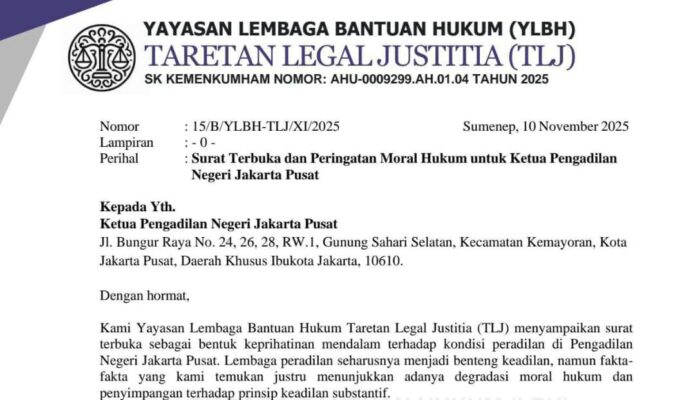 YAYASAN LEMBAGA BANTUAN HUKUM (YLBH)
TARETAN LEGAL JUSTITIA (TLJ)
SK KEMENKUMHAM NOMOR: AHU-0009299.AH.01.04 TAHUN 2025

Nomor : 15/B/YLBH-TLJ/XI/2025 Sumenep, 10 November 2025
Lampiran : - 0 -
Perihal : Surat Terbuka dan Peringatan Moral Hukum untuk Ketua Pengadilan Negeri Jakarta Pusat

Kepada Yth.
Ketua Pengadilan Negeri Jakarta Pusat
Jl. Bungur Raya No. 24, 26, 28, RW.1, Gunung Sahari Selatan, Kecamatan Kemayoran, Kota Jakarta Pusat, Daerah Khusus Ibukota Jakarta, 10610.

Dengan hormat,

Kami Yayasan Lembaga Bantuan Hukum Taretan Legal Justitia (TLJ) menyampaikan surat terbuka sebagai bentuk keprihatinan mendalam terhadap kondisi peradilan di Pengadilan Negeri Jakarta Pusat. Lembaga peradilan seharusnya menjadi benteng keadilan, namun fakta-fakta yang kami temukan justru menunjukkan adanya degradasi moral hukum dan penyimpangan terhadap prinsip keadilan substantif.